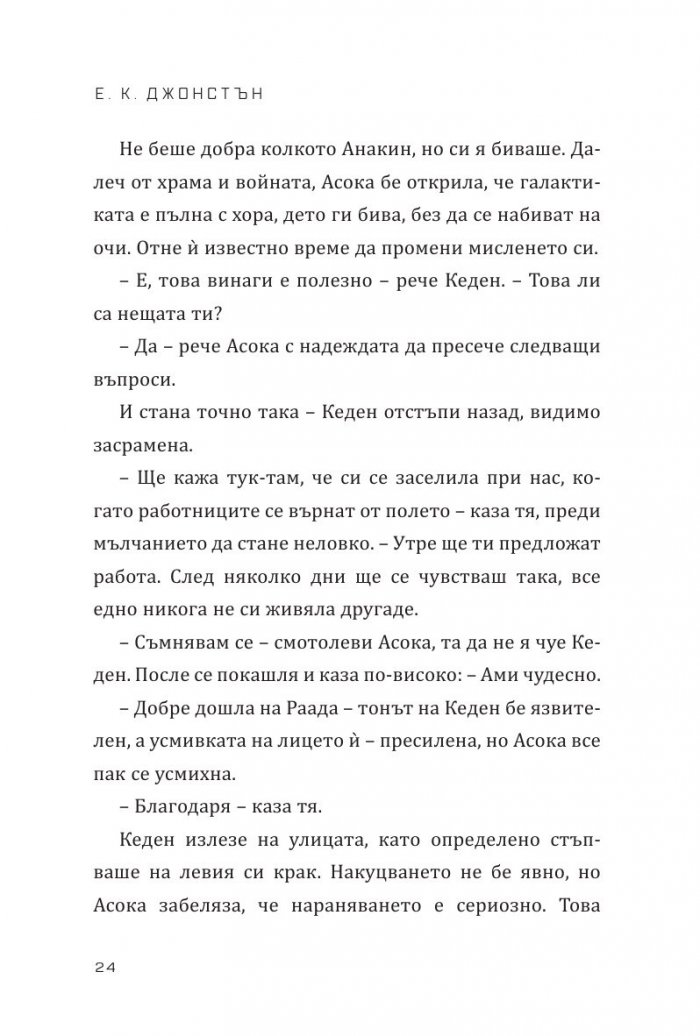 Е. К. ДЖОНСТЪН

Не беше добра колкото Анакин, но си я биваше. Далеч от храма и войната, Асока бе открила, че галактиката е пълна с хора, дето ги бива, без да се набиват на очи. Отне ѝ известно време да промени мисленето си.

– Е, това винаги е полезно – рече Кеден. – Това ли са нещата ти?

– Да – рече Асока с надеждата да пресече следващи въпроси.

И стана точно така – Кеден отстъпи назад, видимо засрамена.

– Ще кажа тук-там, че си се заселила при нас, когато работниците се върнат от полето – каза тя, преди мълчанието да стане неловко. – Утре ще ти предложат работа. След няколко дни ще се чувстваш така, все едно никога не си живяла другаде.

– Съмнявам се – смотолеви Асока, та да не я чуе Кеден. После се покашля и каза по-високо: – Ами чудесно.

– Добре дошла на Раада – тонът на Кеден бе язвителен, а усмивката на лицето ѝ – пресилена, но Асока все пак се усмихна.

– Благодаря – каза тя.

Кеден излезе на улицата, като определено стъпваше на левия си крак. Накуцването не бе явно, но Асока забеляза, че нараняването е сериозно. Това

24